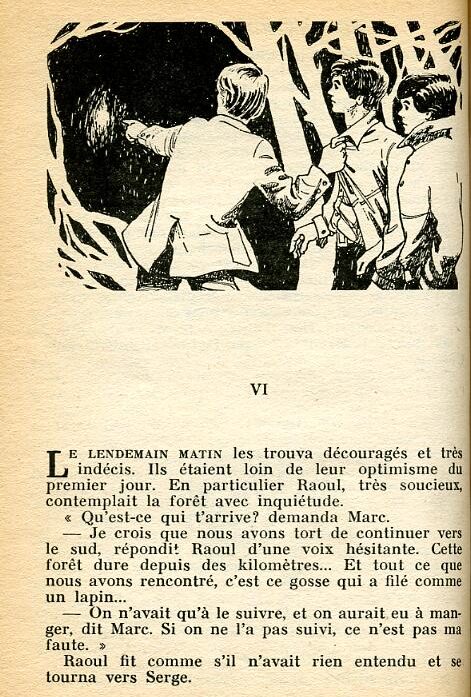 VI

LE LENDEMAIN MATIN les trouva découragés et très indécis. Ils étaient loin de leur optimisme du premier jour. En particulier Raoul, très soucieux, contemplait la forêt avec inquiétude.

« Qu'est-ce qui t'arrive? demanda Marc.

— Je crois que nous avons tort de continuer vers le sud, répondit Raoul d'une voix hésitante. Cette forêt dure depuis des kilomètres... Et tout ce que nous avons rencontré, c'est ce gosse qui a filé comme un lapin...

— On n'avait qu'à le suivre, et on aurait eu à manger, dit Marc. Si on ne l'a pas suivi, ce n'est pas ma faute. »

Raoul fit comme s'il n'avait rien entendu et se tourna vers Serge.